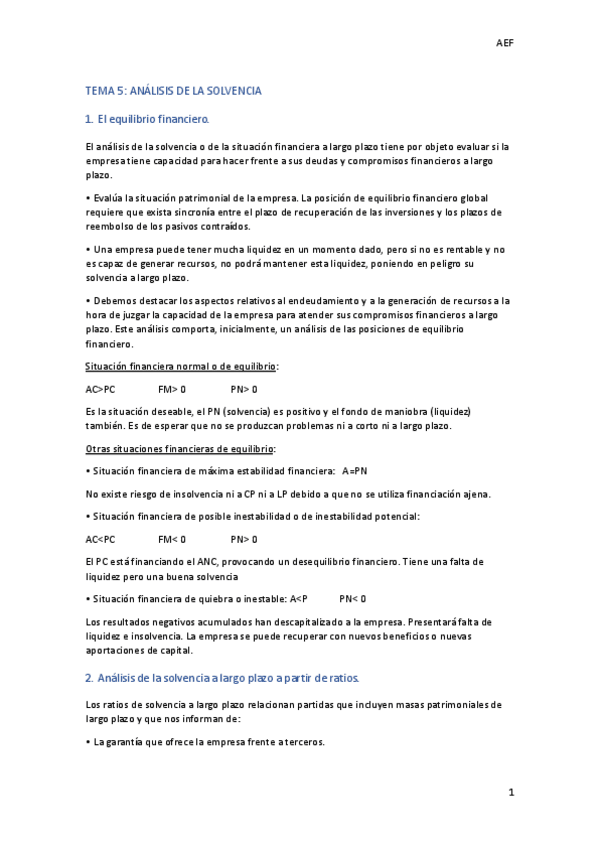 AEF

TEMA 5: ANÁLISIS DE LA SOLVENCIA

1. El equilibrio financiero.

El análisis de la solvencia o de la situación financiera a largo plazo tiene por objeto evaluar si la empresa tiene capacidad para hacer frente a sus deudas y compromisos financieros a largo plazo.

• Evalúa la situación patrimonial de la empresa. La posición de equilibrio financiero global requiere que exista sincronía entre el plazo de recuperación de las inversiones y los plazos de reembolso de los pasivos contraídos.

• Una empresa puede tener mucha liquidez en un momento dado, pero si no es rentable y no es capaz de generar recursos, no podrá mantener esta liquidez, poniendo en peligro su solvencia a largo plazo.

• Debemos destacar los aspectos relativos al endeudamiento y a la generación de recursos a la hora de juzgar la capacidad de la empresa para atender sus compromisos financieros a largo plazo. Este análisis comporta, inicialmente, un análisis de las posiciones de equilibrio financiero.

Situación financiera normal o de equilibrio:

AC>PC FM> 0 PN> 0

Es la situación deseable, el PN (solvencia) es positivo y el fondo de maniobra (liquidez) también. Es de esperar que no se produzcan problemas ni a corto ni a largo plazo.

Otras situaciones financieras de equilibrio:

• Situación financiera de máxima estabilidad financiera: A=PN

No existe riesgo de insolvencia ni a CP ni a LP debido a que no se utiliza financiación ajena.

• Situación financiera de posible inestabilidad o de inestabilidad potencial:

AC<PC FM< 0 PN> 0

El PC está financiando el ANC, provocando un desequilibrio financiero. Tiene una falta de liquidez pero una buena solvencia

• Situación financiera de quiebra o inestable: A<P PN< 0

Los resultados negativos acumulados han descapitalizado a la empresa. Presentará falta de liquidez e insolvencia. La empresa se puede recuperar con nuevos beneficios o nuevas aportaciones de capital.

2. Análisis de la solvencia a largo plazo a partir de ratios.

Los ratios de solvencia a largo plazo relacionan partidas que incluyen masas patrimoniales de largo plazo y que nos informan de:

• La garantía que ofrece la empresa frente a terceros.

1